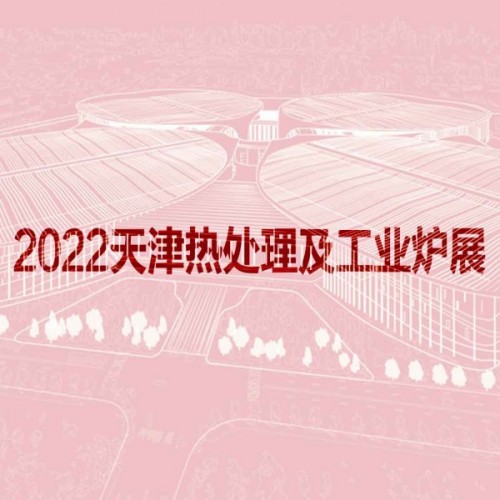 2022天津热处理及工业炉展